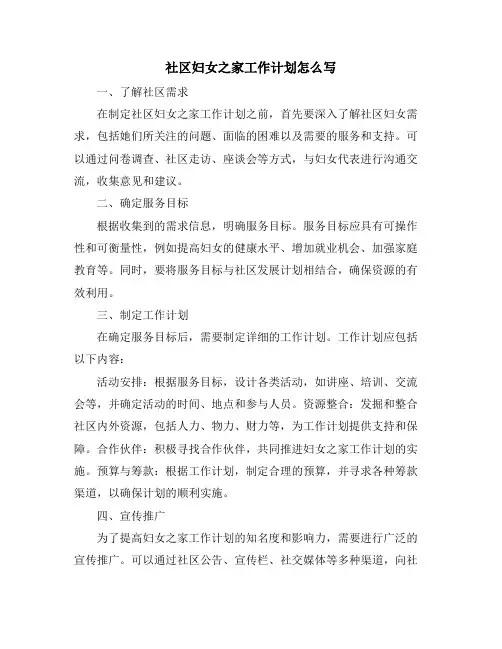 社区妇女之家工作计划怎么写

一、了解社区需求

在制定社区妇女之家工作计划之前，首先要深入了解社区妇女需求，包括她们所关注的问题、面临的困难以及需要的服务和支持。可以通过问卷调查、社区走访、座谈会等方式，与妇女代表进行沟通交流，收集意见和建议。

二、确定服务目标

根据收集到的需求信息，明确服务目标。服务目标应具有可操作性和可衡量性，例如提高妇女的健康水平、增加就业机会、加强家庭教育等。同时，要将服务目标与社区发展计划相结合，确保资源的有效利用。

三、制定工作计划

在确定服务目标后，需要制定详细的工作计划。工作计划应包括以下内容：

活动安排：根据服务目标，设计各类活动，如讲座、培训、交流会等，并确定活动的时间、地点和参与人员。资源整合：发掘和整合社区内外资源，包括人力、物力、财力等，为工作计划提供支持和保障。合作伙伴：积极寻找合作伙伴，共同推进妇女之家工作计划的实施。预算与筹款：根据工作计划，制定合理的预算，并寻求各种筹款渠道，以确保计划的顺利实施。

四、宣传推广

为了提高妇女之家工作计划的知名度和影响力，需要进行广泛的宣传推广。可以通过社区公告、宣传栏、社交媒体等多种渠道，向社